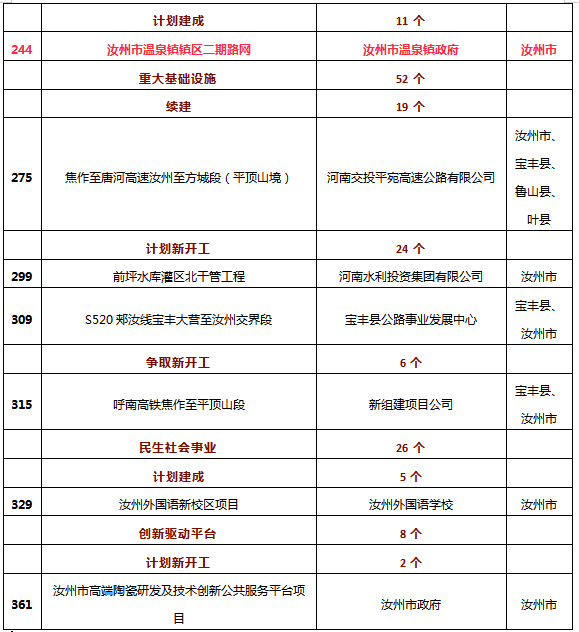 |  |  |  |  |
|---|---|---|---|
|  | 计划建成 | 11 个 |  |
| 244 | 汝州市温泉镇镇区二期路网 | 汝州市温泉镇政府 | 汝州市 |
|  | 重大基础设施 | 52 个 |  |
|  | 续建 | 19 个 |  |
| 275 | 焦作至唐河高速汝州至方城段（平顶山境） | 河南交投平宛高速公路有限公司 | 汝州市、宝丰县、鲁山县、叶县 |
|  | 计划新开工 | 24 个 |  |
| 299 | 前坪水库灌区北干管工程 | 河南水利投资集团有限公司 | 汝州市 |
| 309 | S520 郑汝线宝丰大营至汝州交界段 | 宝丰县公路事业发展中心 | 宝丰县、汝州市 |
|  | 争取新开工 | 6 个 |  |
| 315 | 呼南高铁焦作至平顶山段 | 新组建项目公司 | 宝丰县、汝州市 |
|  | 民生社会事业 | 26 个 |  |
|  | 计划建成 | 5 个 |  |
| 329 | 汝州外国语新校区项目 | 汝州外国语学校 | 汝州市 |
|  | 创新驱动平台 | 8 个 |  |
|  | 计划新开工 | 2 个 |  |
| 361 | 汝州市高端陶瓷研发及技术创新公共服务平台项目 | 汝州市政府 | 汝州市 |